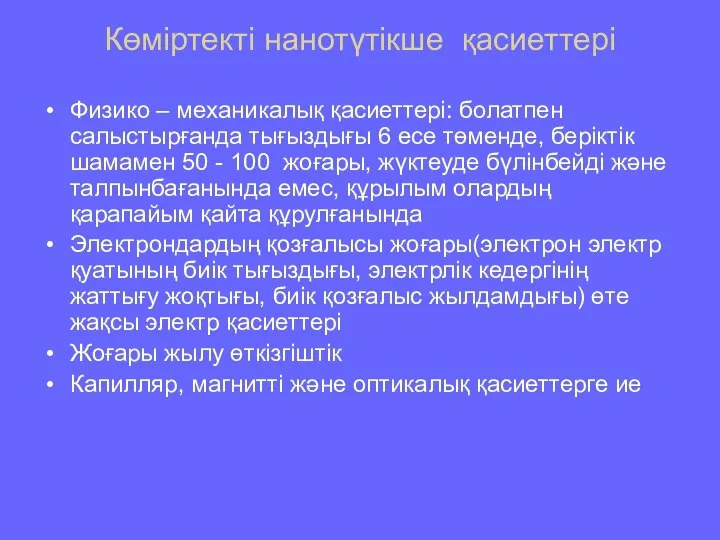 Көміртекті нанотүтікше қасиеттері

• Физико – механикалық қасиеттері: болатпен салыстырғанда тығыздығы 6 есе төменде, беріктік шамамен 50 - 100 жоғары, жүктеуде бүлінбейді және талпынбағанында емес, құрылым олардың қарапайым қайта құрулғанында
• Электрондардың қозғалысы жоғары(электрон электр қуатының биік тығыздығы, электрлік кедергінің жаттығу жоқтығы, биік қозғалыс жылдамдығы) өте жақсы электр қасиеттері
• Жоғары жылу өткізгіштік
• Капилляр, магнитті және оптикалық қасиеттерге ие